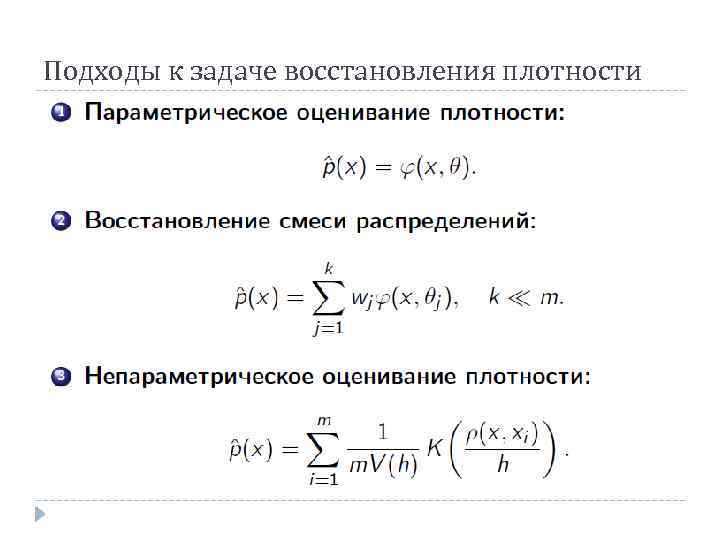 Подходы к задаче восстановления плотности

1 Параметрическое оценивание плотности:

$\hat{p}(x) = \varphi(x, \theta).$

2 Восстановление смеси распределений:

$\hat{p}(x) = \sum_{j=1}^{k} w_j \varphi(x, \theta_j), \quad k \ll m.$

3 Непараметрическое оценивание плотности:

$\hat{p}(x) = \sum_{i=1}^{m} \frac{1}{mV(h)} K\left(\frac{\rho(x, x_i)}{h}\right).$